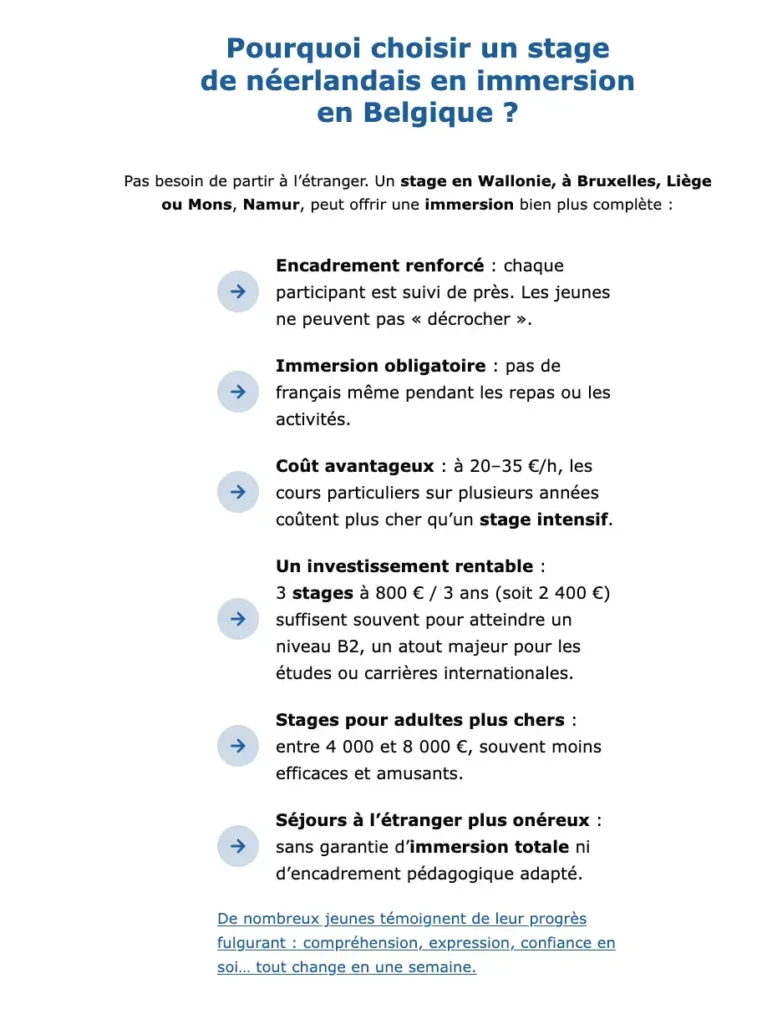 Pourquoi choisir un stage de néerlandais en immersion en Belgique ?

Pas besoin de partir à l'étranger. Un stage en Wallonie, à Bruxelles, Liège ou Mons, Namur, peut offrir une immersion bien plus complète :

Encadrement renforcé : chaque participant est suivi de près. Les jeunes ne peuvent pas « décrocher ».

Immersion obligatoire : pas de français même pendant les repas ou les activités.

Coût avantageux : à 20–35 €/h, les cours particuliers sur plusieurs années coûtent plus cher qu'un stage intensif.

Un investissement rentable : 3 stages à 800 € / 3 ans (soit 2 400 €) suffisent souvent pour atteindre un niveau B2, un atout majeur pour les études ou carrières internationales.

Stages pour adultes plus chers : entre 4 000 et 8 000 €, souvent moins efficaces et amusants.

Séjours à l'étranger plus onéreux : sans garantie d'immersion totale ni d'encadrement pédagogique adapté.

De nombreux jeunes témoignent de leur progrès fulgurant : compréhension, expression, confiance en soi… tout change en une semaine.